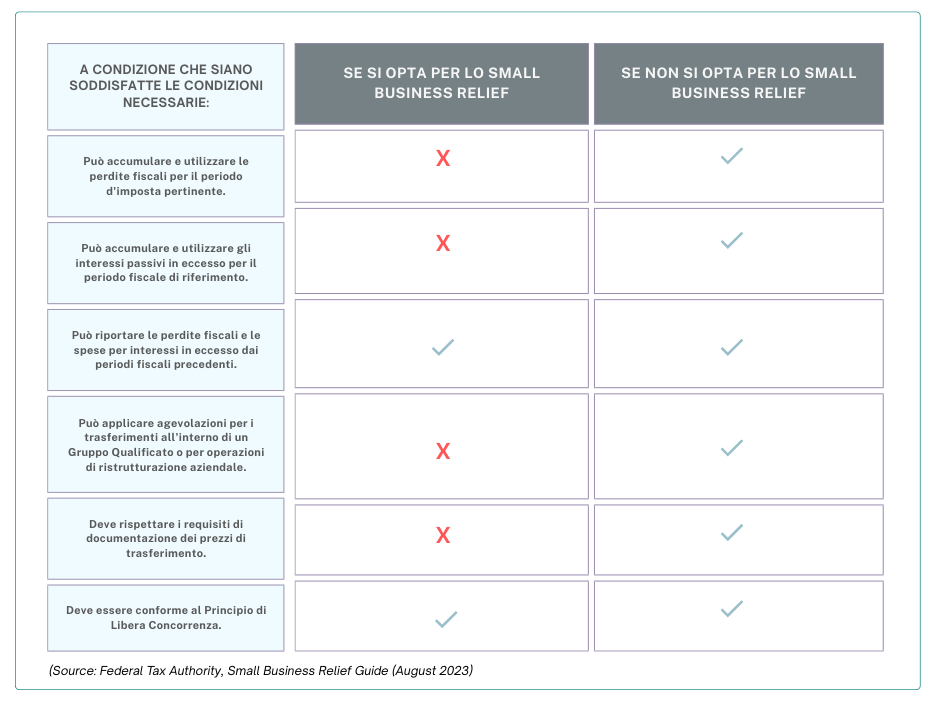 | A CONDIZIONE CHE SIANO SODDISFATTE LE CONDIZIONI NECESSARIE: | SE SI OPTA PER LO SMALL BUSINESS RELIEF | SE NON SI OPTA PER LO SMALL BUSINESS RELIEF |
|---|---|---|
| Può accumulare e utilizzare le perdite fiscali per il periodo d'imposta pertinente. | X | ✓ |
| Può accumulare e utilizzare gli interessi passivi in eccesso per il periodo fiscale di riferimento. | X | ✓ |
| Può riportare le perdite fiscali e le spese per interessi in eccesso dai periodi fiscali precedenti. | ✓ | ✓ |
| Può applicare agevolazioni per i trasferimenti all'interno di un Gruppo Qualificato o per operazioni di ristrutturazione aziendale. | X | ✓ |
| Deve rispettare i requisiti di documentazione dei prezzi di trasferimento. | X | ✓ |
| Deve essere conforme al Principio di Libera Concorrenza. | ✓ | ✓ |

(Source: Federal Tax Authority, Small Business Relief Guide (August 2023)